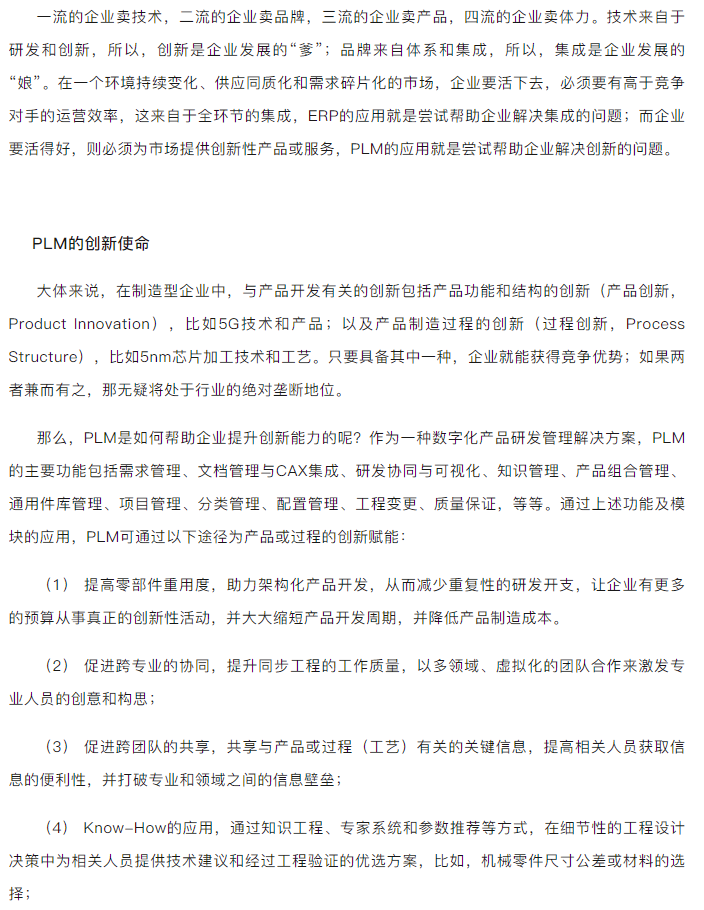 一流的企业卖技术，二流的企业卖品牌，三流的企业卖产品，四流的企业卖体力。技术来自于研发和创新，所以，创新是企业发展的“爹”；品牌来自体系和集成，所以，集成是企业发展的“娘”。在一个环境持续变化、供应同质化和需求碎片化的市场，企业要活下去，必须要有高于竞争对手的运营效率，这来自于全环节的集成，ERP的应用就是尝试帮助企业解决集成的问题；而企业要活得好，则必须为市场提供创新性产品或服务，PLM的应用就是尝试帮助企业解决创新的问题。

PLM的创新使命

大体来说，在制造型企业中，与产品开发有关的创新包括产品功能和结构的创新（产品创新，Product Innovation），比如5G技术和产品；以及产品制造过程的创新（过程创新，Process Structure），比如5nm芯片加工技术和工艺。只要具备其中一种，企业就能获得竞争优势；如果两者兼而有之，那无疑将处于行业的绝对垄断地位。

那么，PLM是如何帮助企业提升创新能力的呢？作为一种数字化产品研发管理解决方案，PLM的主要功能包括需求管理、文档管理与CAX集成、研发协同与可视化、知识管理、产品组合管理、通用件库管理、项目管理、分类管理、配置管理、工程变更、质量保证，等等。通过上述功能及模块的应用，PLM可通过以下途径为产品或过程的创新赋能：

（1） 提高零部件重用度，助力架构化产品开发，从而减少重复性的研发开支，让企业有更多的预算从事真正的创新性活动，并大大缩短产品开发周期，并降低产品制造成本。

（2） 促进跨专业的协同，提升同步工程的工作质量，以多领域、虚拟化的团队合作来激发专业人员的创意和构思；

（3） 促进跨团队的共享，共享与产品或过程（工艺）有关的关键信息，提高相关人员获取信息的便利性，并打破专业和领域之间的信息壁垒；

（4） Know-How的应用，通过知识工程、专家系统和参数推荐等方式，在细节性的工程设计决策中为相关人员提供技术建议和经过工程验证的优选方案，比如，机械零件尺寸公差或材料的选择；